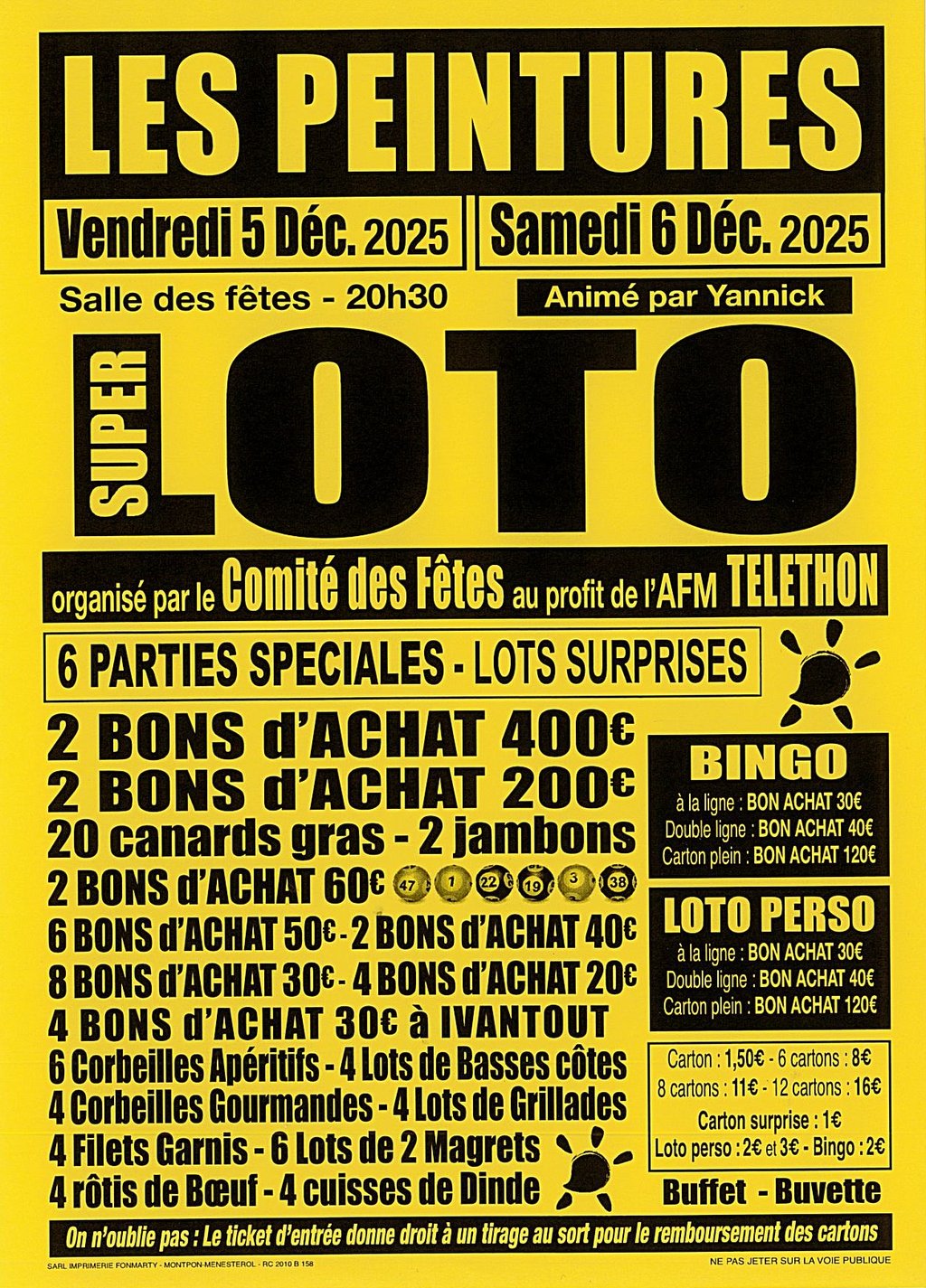 LES PEINTURES

Vendredi 5 Déc. 2025

Samedi 6 Déc. 2025

Salle des fêtes - 20h30

Animé par Yannick

SUPER LOTO

organisé par le Comité des Fêtes au profit de l'AFM TELETHON

6 PARTIES SPECIALES - LOTS SURPRISES

2 BONS d'ACHAT 400€
2 BONS d'ACHAT 200€
20 canards gras - 2 jambons
2 BONS d'ACHAT 60€ 47 1 22 19 3 38
6 BONS d'ACHAT 50€ - 2 BONS d'ACHAT 40€
8 BONS d'ACHAT 30€ - 4 BONS d'ACHAT 20€
4 BONS d'ACHAT 30€ à IVANTOUT
6 Corbeilles Apéritifs - 4 Lots de Basses côtes
4 Corbeilles Gourmandes - 4 Lots de Grillades
4 Filets Garnis - 6 Lots de 2 Magrets
4 rôtis de Bœuf - 4 cuisses de Dinde

BINGO
à la ligne : BON ACHAT 30€
Double ligne : BON ACHAT 40€
Carton plein : BON ACHAT 120€

LOTO PERSO
à la ligne : BON ACHAT 30€
Double ligne : BON ACHAT 40€
Carton plein : BON ACHAT 120€

Carton : 1,50€ - 6 cartons : 8€
8 cartons : 11€ - 12 cartons : 16€
Carton surprise : 1€
Loto perso : 2€ et 3€ - Bingo : 2€

Buffet - Buvette

On n'oublie pas : Le ticket d'entrée donne droit à un tirage au sort pour le remboursement des cartons

SARL IMPRIMERIE FONMARTY - MONTPON-MENESTEROL - RC 2010 B 158

NE PAS JETER SUR LA VOIE PUBLIQUE